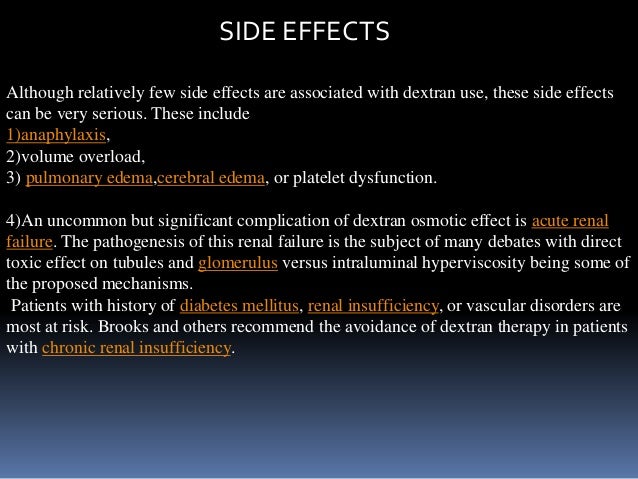 SIDE EFFECTS

Although relatively few side effects are associated with dextran use, these side effects can be very serious. These include
1)anaphylaxis,
2)volume overload,
3) pulmonary edema,cerebral edema, or platelet dysfunction.

4)An uncommon but significant complication of dextran osmotic effect is acute renal failure. The pathogenesis of this renal failure is the subject of many debates with direct toxic effect on tubules and glomerulus versus intraluminal hyperviscosity being some of the proposed mechanisms.
Patients with history of diabetes mellitus, renal insufficiency, or vascular disorders are most at risk. Brooks and others recommend the avoidance of dextran therapy in patients with chronic renal insufficiency.